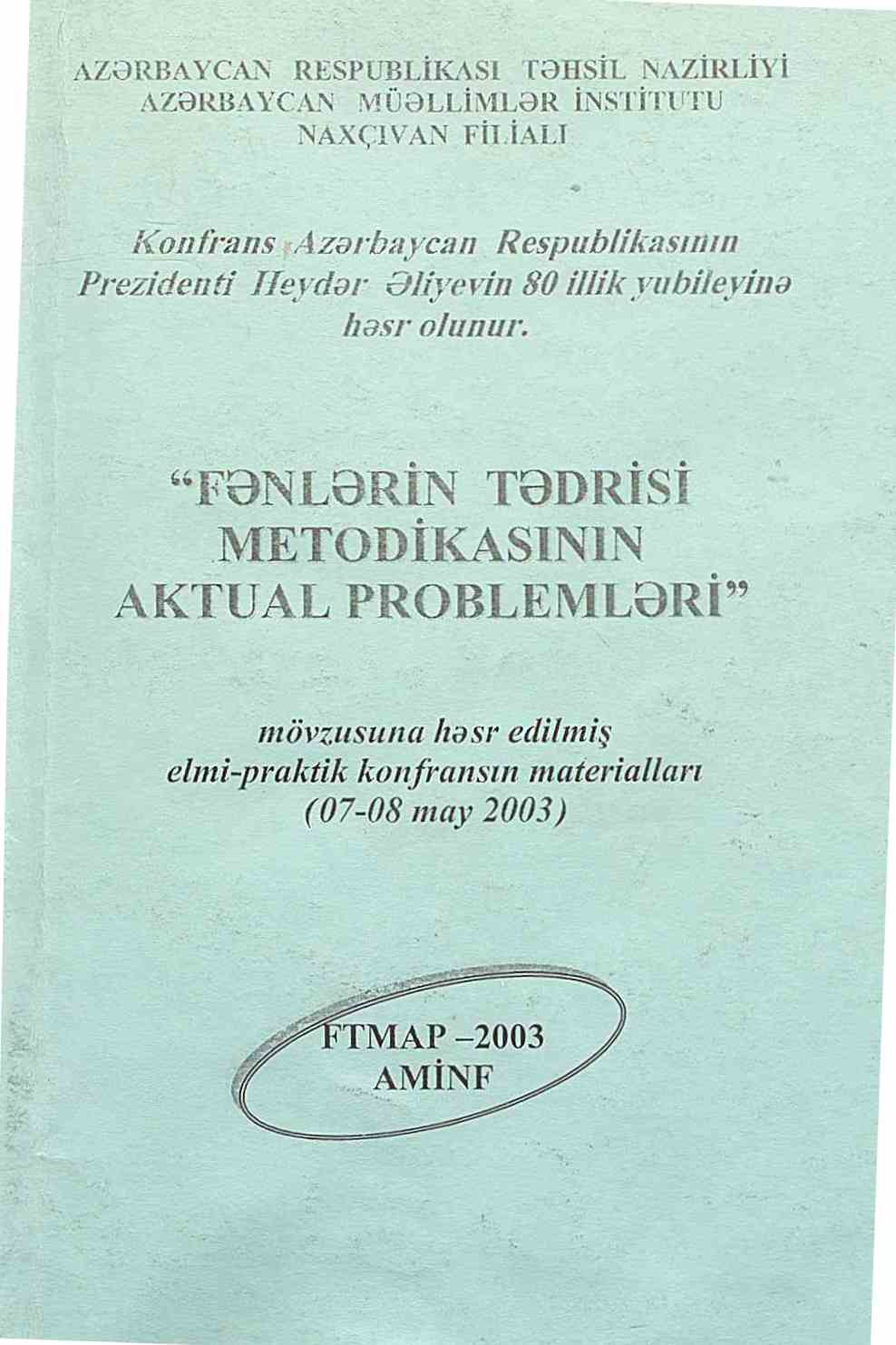 AZƏRBAYCAN RESPUBLİKASI TƏHSİL NAZİRLİYİ
AZƏRBAYCAN MÜƏLLİMLƏR İNSTİTUTU
NAXÇIVAN FİLİALI

Konfrans Azərbaycan Respublikasının Prezidenti Heydər Əliyevin 80 illik yubileyinə həsr olunur.

"FƏNLƏRİN TƏDRİSİ METODİKASININ AKTUAL PROBLEMLƏRİ"

mövzusuna həsr edilmiş elmi-praktik konfransın materialları (07-08 may 2003)

FTMAP –2003
AMİNF